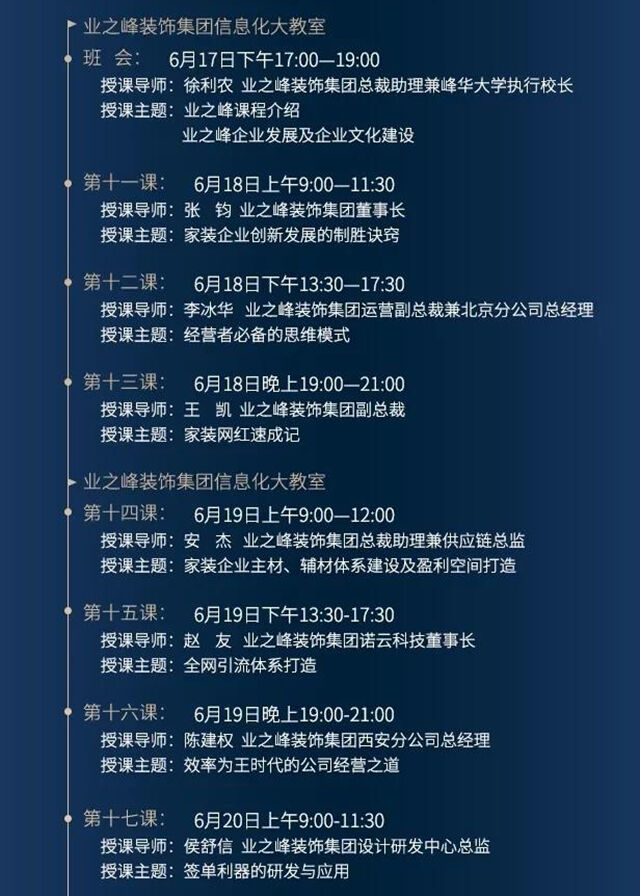 业之峰装饰集团信息化大教室

班 会: 6月17日下午17:00—19:00
授课导师: 徐利农 业之峰装饰集团总裁助理兼峰华大学执行校长
授课主题: 业之峰课程介绍
业之峰企业发展及企业文化建设

第十一课: 6月18日上午9:00—11:30
授课导师: 张 钧 业之峰装饰集团董事长
授课主题: 家装企业创新发展的制胜诀窍

第十二课: 6月18日下午13:30—17:30
授课导师: 李冰华 业之峰装饰集团运营副总裁兼北京分公司总经理
授课主题: 经营者必备的思维模式

第十三课: 6月18日晚上19:00—21:00
授课导师: 王 凯 业之峰装饰集团副总裁
授课主题: 家装网红速成记

业之峰装饰集团信息化大教室

第十四课: 6月19日上午9:00—12:00
授课导师: 安 杰 业之峰装饰集团总裁助理兼供应链总监
授课主题: 家装企业主材、辅材体系建设及盈利空间打造

第十五课: 6月19日下午13:30-17:30
授课导师: 赵 友 业之峰装饰集团诺云科技董事长
授课主题: 全网引流体系打造

第十六课: 6月19日晚上19:00-21:00
授课导师: 陈建权 业之峰装饰集团西安分公司总经理
授课主题: 效率为王时代的公司经营之道

第十七课: 6月20日上午9:00-11:30
授课导师: 侯舒信 业之峰装饰集团设计研发中心总监
授课主题: 签单利器的研发与应用